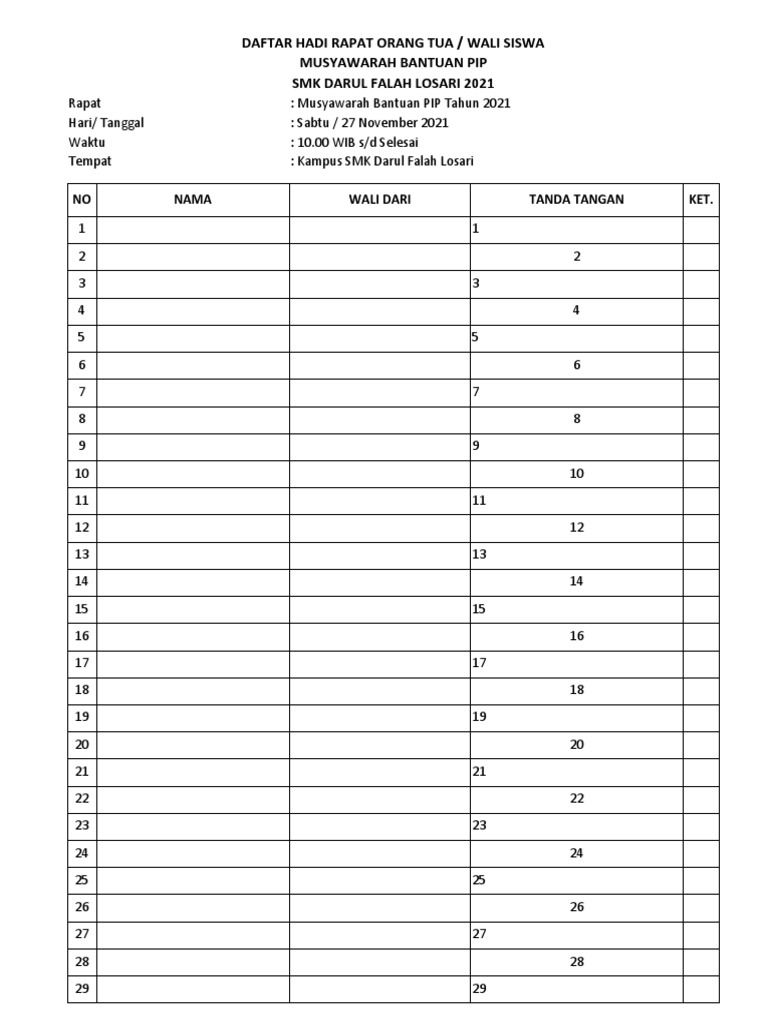 DAFTAR HADI RAPAT ORANG TUA / WALI SISWA
MUSYAWARAH BANTUAN PIP
SMK DARUL FALAH LOSARI 2021

Rapat : Musyawarah Bantuan PIP Tahun 2021
Hari/ Tanggal : Sabtu / 27 November 2021
Waktu : 10.00 WIB s/d Selesai
Tempat : Kampus SMK Darul Falah Losari

| NO | NAMA | WALI DARI | TANDA TANGAN | KET. |
|---|---|---|---|---|
| 1 | | | 1 | |
| 2 | | | 2 | |
| 3 | | | 3 | |
| 4 | | | 4 | |
| 5 | | | 5 | |
| 6 | | | 6 | |
| 7 | | | 7 | |
| 8 | | | 8 | |
| 9 | | | 9 | |
| 10 | | | 10 | |
| 11 | | | 11 | |
| 12 | | | 12 | |
| 13 | | | 13 | |
| 14 | | | 14 | |
| 15 | | | 15 | |
| 16 | | | 16 | |
| 17 | | | 17 | |
| 18 | | | 18 | |
| 19 | | | 19 | |
| 20 | | | 20 | |
| 21 | | | 21 | |
| 22 | | | 22 | |
| 23 | | | 23 | |
| 24 | | | 24 | |
| 25 | | | 25 | |
| 26 | | | 26 | |
| 27 | | | 27 | |
| 28 | | | 28 | |
| 29 | | | 29 | |